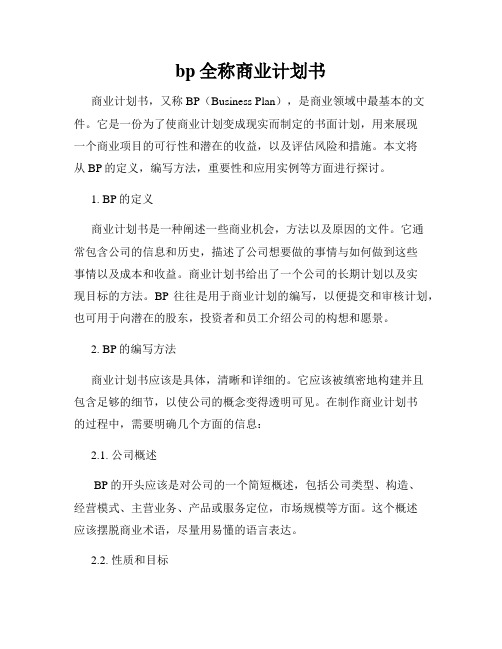 bp 全称商业计划书

商业计划书，又称 BP（Business Plan），是商业领域中最基本的文件。它是一份为了使商业计划变成现实而制定的书面计划，用来展现一个商业项目的可行性和潜在的收益，以及评估风险和措施。本文将从 BP 的定义，编写方法，重要性和应用实例等方面进行探讨。

1. BP 的定义

商业计划书是一种阐述一些商业机会，方法以及原因的文件。它通常包含公司的信息和历史，描述了公司想要做的事情与如何做到这些事情以及成本和收益。商业计划书给出了一个公司的长期计划以及实现目标的方法。BP 往往是用于商业计划的编写，以便提交和审核计划，也可用于向潜在的股东，投资者和员工介绍公司的构想和愿景。

2. BP 的编写方法

商业计划书应该是具体，清晰和详细的。它应该被缜密地构建并且包含足够的细节，以使公司的概念变得透明可见。在制作商业计划书的过程中，需要明确几个方面的信息：

2.1. 公司概述

BP 的开头应该是对公司的一个简短概述，包括公司类型、构造、经营模式、主营业务、产品或服务定位，市场规模等方面。这个概述应该摆脱商业术语，尽量用易懂的语言表达。

2.2. 性质和目标